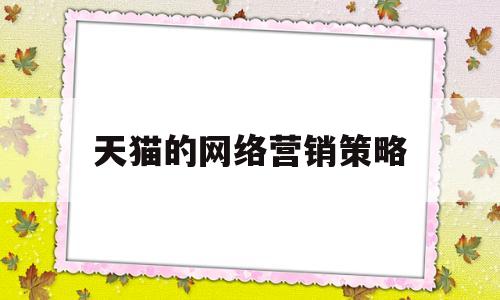 天猫的网络营销策略